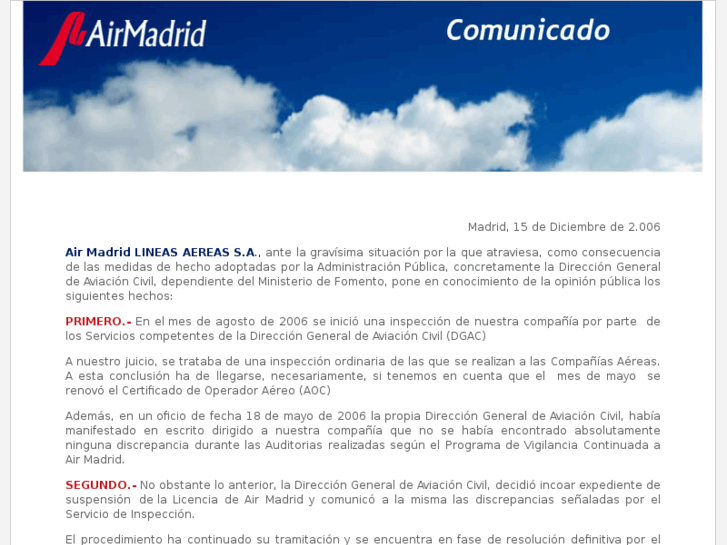 AirMadrid

Comunicado

Madrid, 15 de Diciembre de 2.006

Air Madrid LINEAS AEREAS S.A., ante la gravísima situación por la que atraviesa, como consecuencia de las medidas de hecho adoptadas por la Administración Pública, concretamente la Dirección General de Aviación Civil, dependiente del Ministerio de Fomento, pone en conocimiento de la opinión pública los siguientes hechos:

PRIMERO.- En el mes de agosto de 2006 se inició una inspección de nuestra compañía por parte de los Servicios competentes de la Dirección General de Aviación Civil (DGAC)

A nuestro juicio, se trataba de una inspección ordinaria de las que se realizan a las Compañías Aéreas. A esta conclusión ha de llegarse, necesariamente, si tenemos en cuenta que el mes de mayo se renovó el Certificado de Operador Aéreo (AOC)

Además, en un oficio de fecha 18 de mayo de 2006 la propia Dirección General de Aviación Civil, había manifestado en escrito dirigido a nuestra compañía que no se había encontrado absolutamente ninguna discrepancia durante las Auditorias realizadas según el Programa de Vigilancia Continuada a Air Madrid.

SEGUNDO.- No obstante lo anterior, la Dirección General de Aviación Civil, decidió incoar expediente de suspensión de la Licencia de Air Madrid y comunicó a la misma las discrepancias señaladas por el Servicio de Inspección.

El procedimiento ha continuado su tramitación y se encuentra en fase de resolución definitiva por el